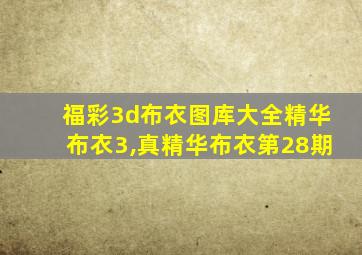 福彩3d布衣图库大全精华布衣3,真精华布衣第28期